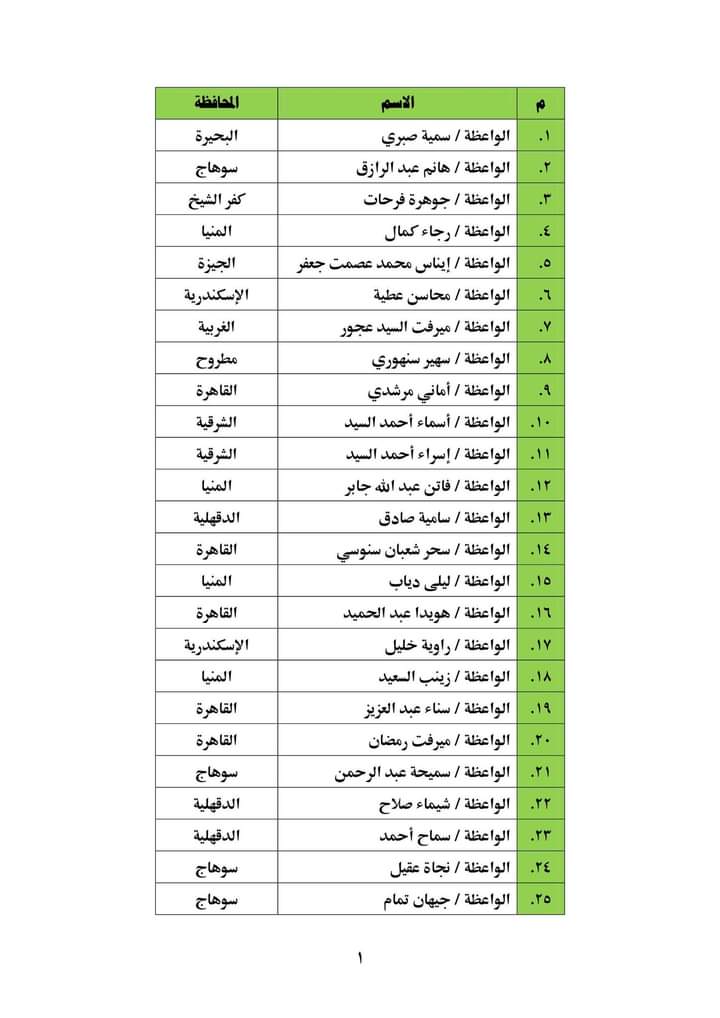 | م | الاسم | المحافظة |
|---|---|---|
| ١. | الواعظة / سمية صبري | البحيرة |
| ٢. | الواعظة / هانم عبد الرازق | سوهاج |
| ٣. | الواعظة / جوهرة فرحات | كفر الشيخ |
| ٤. | الواعظة / رجاء كمال | المنيا |
| ٥. | الواعظة / إيناس محمد عصمت جعفر | الجيزة |
| ٦. | الواعظة / محاسن عطية | الإسكندرية |
| ٧. | الواعظة / ميرفت السيد عجور | الغربية |
| ٨. | الواعظة / سهير سنهوري | مطروح |
| ٩. | الواعظة / أماني مرشدي | القاهرة |
| ١٠. | الواعظة / أسماء أحمد السيد | الشرقية |
| ١١. | الواعظة / إسراء أحمد السيد | الشرقية |
| ١٢. | الواعظة / فاتن عبد الله جابر | المنيا |
| ١٣. | الواعظة / سامية صادق | الدقهلية |
| ١٤. | الواعظة / سحر شعبان سنوسي | القاهرة |
| ١٥. | الواعظة / ليلى دياب | المنيا |
| ١٦. | الواعظة / هويدا عبد الحميد | القاهرة |
| ١٧. | الواعظة / راوية خليل | الإسكندرية |
| ١٨. | الواعظة / زينب السعيد | المنيا |
| ١٩. | الواعظة / سناء عبد العزيز | القاهرة |
| ٢٠. | الواعظة / ميرفت رمضان | القاهرة |
| ٢١. | الواعظة / سميحة عبد الرحمن | سوهاج |
| ٢٢. | الواعظة / شيماء صلاح | الدقهلية |
| ٢٣. | الواعظة / سماح أحمد | الدقهلية |
| ٢٤. | الواعظة / نجاة عقيل | سوهاج |
| ٢٥. | الواعظة / جيهان تمام | سوهاج |

١